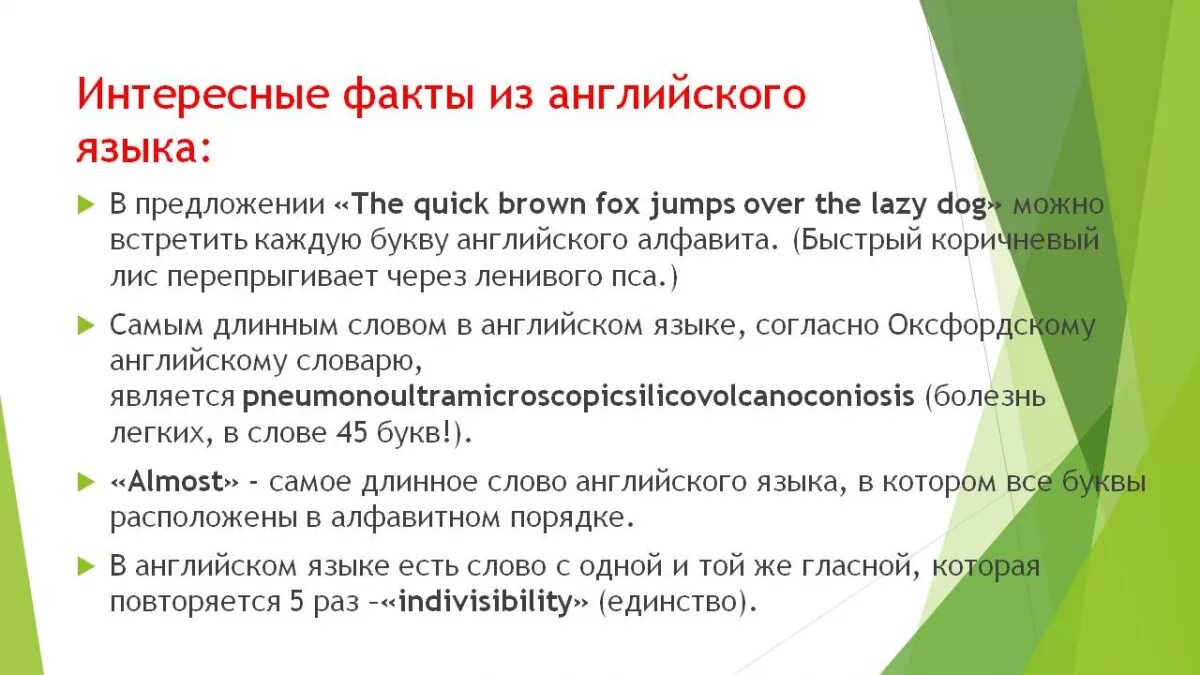 Интересные факты из английского языка:

В предложении «The quick brown fox jumps over the lazy dog» можно встретить каждую букву английского алфавита. (Быстрый коричневый лис перепрыгивает через ленивого пса.)

Самым длинным словом в английском языке, согласно Оксфордскому английскому словарю, является pneumonoultramicroscopicsilicovolcanoconiosis (болезнь легких, в слове 45 букв!).

«Almost» - самое длинное слово английского языка, в котором все буквы расположены в алфавитном порядке.

В английском языке есть слово с одной и той же гласной, которая повторяется 5 раз –«indivisibility» (единство).